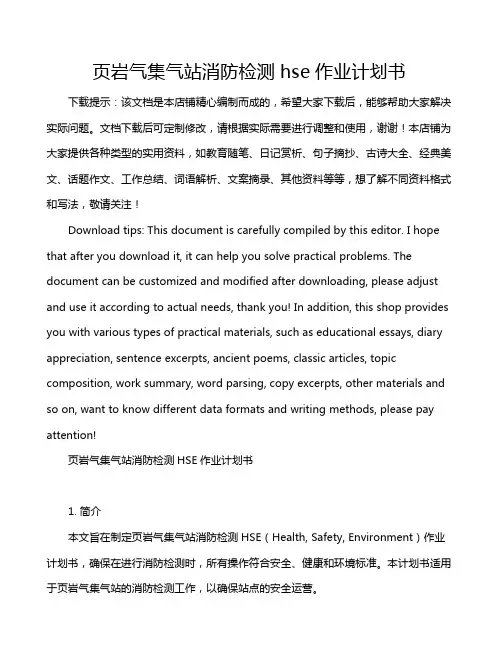 页岩气集气站消防检测 hse 作业计划书

下载提示：该文档是本店铺精心编制而成的，希望大家下载后，能够帮助大家解决实际问题。文档下载后可定制修改，请根据实际需要进行调整和使用，谢谢！本店铺为大家提供各种类型的实用资料，如教育随笔、日记赏析、句子摘抄、古诗大全、经典美文、话题作文、工作总结、词语解析、文案摘录、其他资料等等，想了解不同资料格式和写法，敬请关注！

Download tips: This document is carefully compiled by this editor. I hope that after you download it, it can help you solve practical problems. The document can be customized and modified after downloading, please adjust and use it according to actual needs, thank you! In addition, this shop provides you with various types of practical materials, such as educational essays, diary appreciation, sentence excerpts, ancient poems, classic articles, topic composition, work summary, word parsing, copy excerpts, other materials and so on, want to know different data formats and writing methods, please pay attention!

页岩气集气站消防检测 HSE 作业计划书

1. 简介

本文旨在制定页岩气集气站消防检测 HSE（Health, Safety, Environment）作业计划书，确保在进行消防检测时，所有操作符合安全、健康和环境标准。本计划书适用于页岩气集气站的消防检测工作，以确保站点的安全运营。